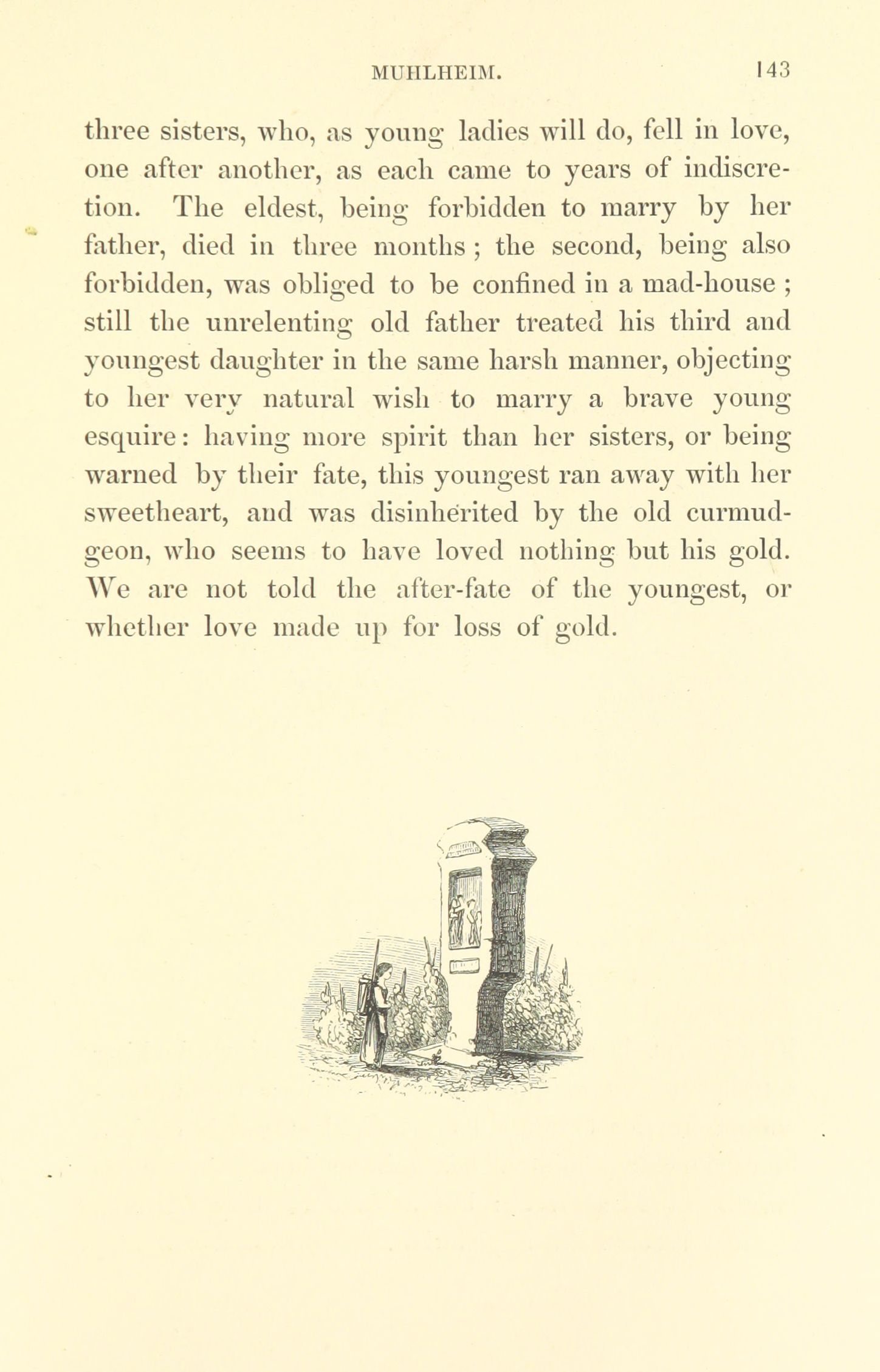 MUHLHEIM. 143

three sisters, who, as young ladies will do, fell in love, one after another, as each came to years of indiscretion. The eldest, being forbidden to marry by her father, died in three months; the second, being also forbidden, was obliged to be confined in a mad-house; still the unrelenting old father treated his third and youngest daughter in the same harsh manner, objecting to her very natural wish to marry a brave young esquire: having more spirit than her sisters, or being warned by their fate, this youngest ran away with her sweetheart, and was disinherited by the old curmudgeon, who seems to have loved nothing but his gold. We are not told the after-fate of the youngest, or whether love made up for loss of gold.